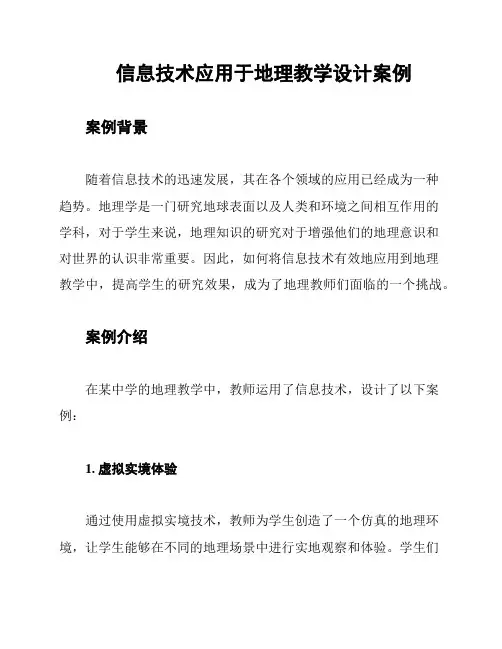 信息技术应用于地理教学设计案例

案例背景

随着信息技术的迅速发展，其在各个领域的应用已经成为一种趋势。地理学是一门研究地球表面以及人类和环境之间相互作用的学科，对于学生来说，地理知识的研究对于增强他们的地理意识和对世界的认识非常重要。因此，如何将信息技术有效地应用到地理教学中，提高学生的研究效果，成为了地理教师们面临的一个挑战。

案例介绍

在某中学的地理教学中，教师运用了信息技术，设计了以下案例：

1. 虚拟实境体验

通过使用虚拟实境技术，教师为学生创造了一个仿真的地理环境，让学生能够在不同的地理场景中进行实地观察和体验。学生们